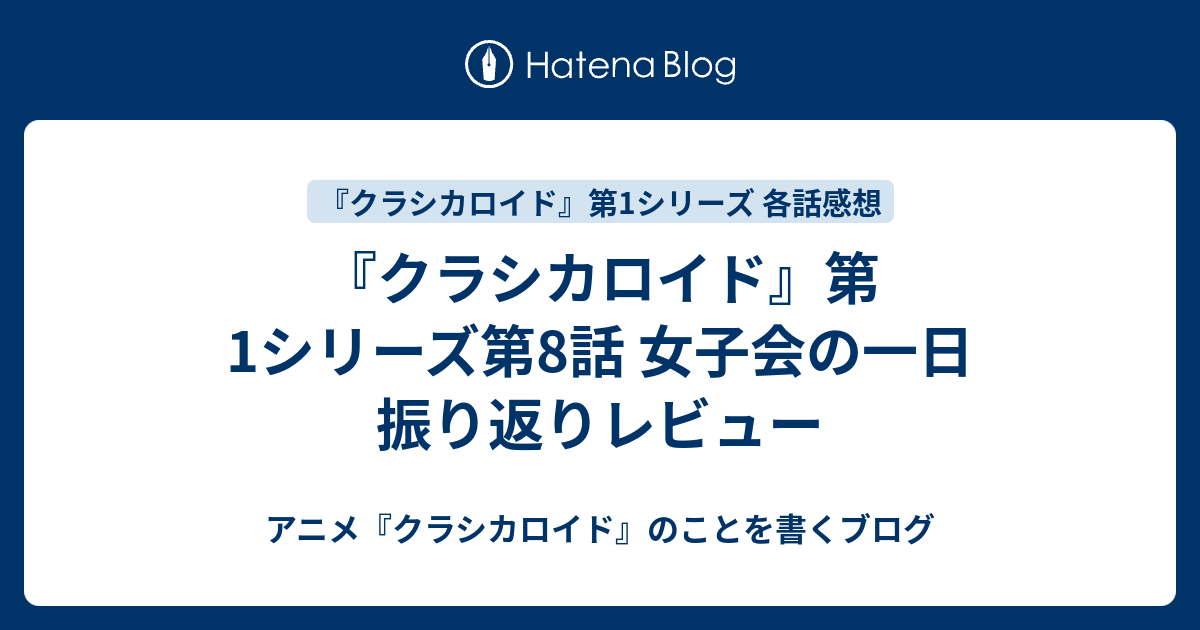 Hatena Blog

『クラシカロイド』第1シリーズ 各話感想

『クラシカロイド』第1シリーズ第8話 女子会の一日 振り返りレビュー

アニメ『クラシカロイド』のことを書くブログ